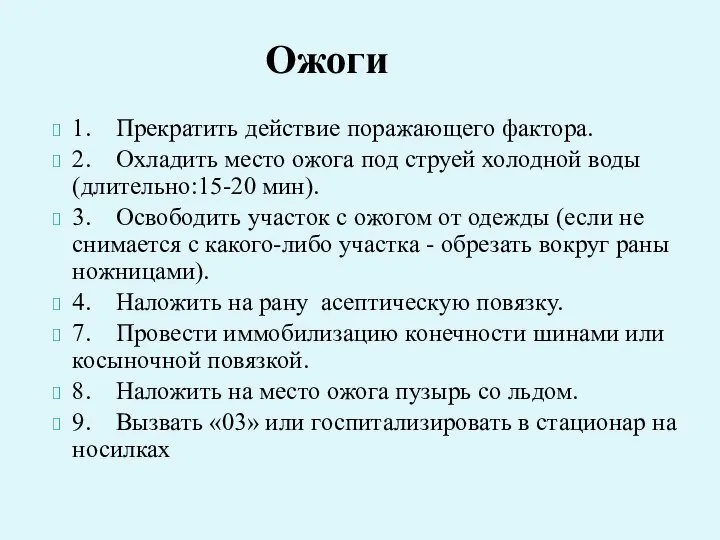 Ожоги

1. Прекратить действие поражающего фактора.
2. Охладить место ожога под струей холодной воды (длительно:15-20 мин).
3. Освободить участок с ожогом от одежды (если не снимается с какого-либо участка - обрезать вокруг раны ножницами).
4. Наложить на рану асептическую повязку.
7. Провести иммобилизацию конечности шинами или косыночной повязкой.
8. Наложить на место ожога пузырь со льдом.
9. Вызвать «03» или госпитализировать в стационар на носилках